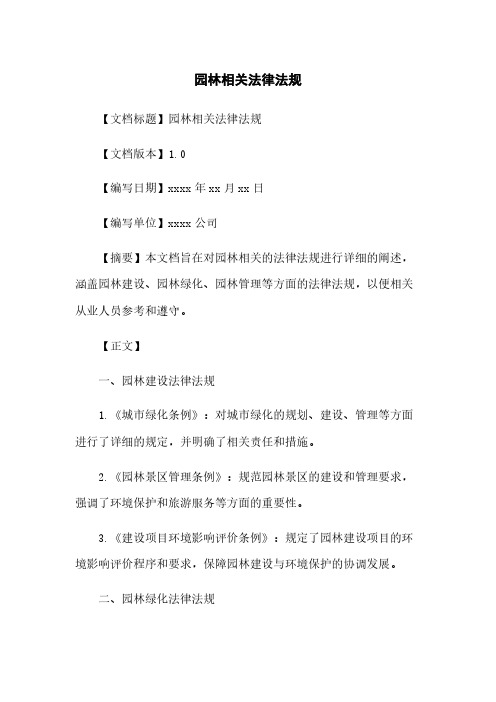 园林相关法律法规

【文档标题】园林相关法律法规

【文档版本】1.0

【编写日期】xxxx 年 xx 月 xx 日

【编写单位】xxxx 公司

【摘要】本文档旨在对园林相关的法律法规进行详细的阐述，涵盖园林建设、园林绿化、园林管理等方面的法律法规，以便相关从业人员参考和遵守。

【正文】

一、园林建设法律法规

1.《城市绿化条例》：对城市绿化的规划、建设、管理等方面进行了详细的规定，并明确了相关责任和措施。

2.《园林景区管理条例》：规范园林景区的建设和管理要求，强调了环境保护和旅游服务等方面的重要性。

3.《建设项目环境影响评价条例》：规定了园林建设项目的环境影响评价程序和要求，保障园林建设与环境保护的协调发展。

二、园林绿化法律法规